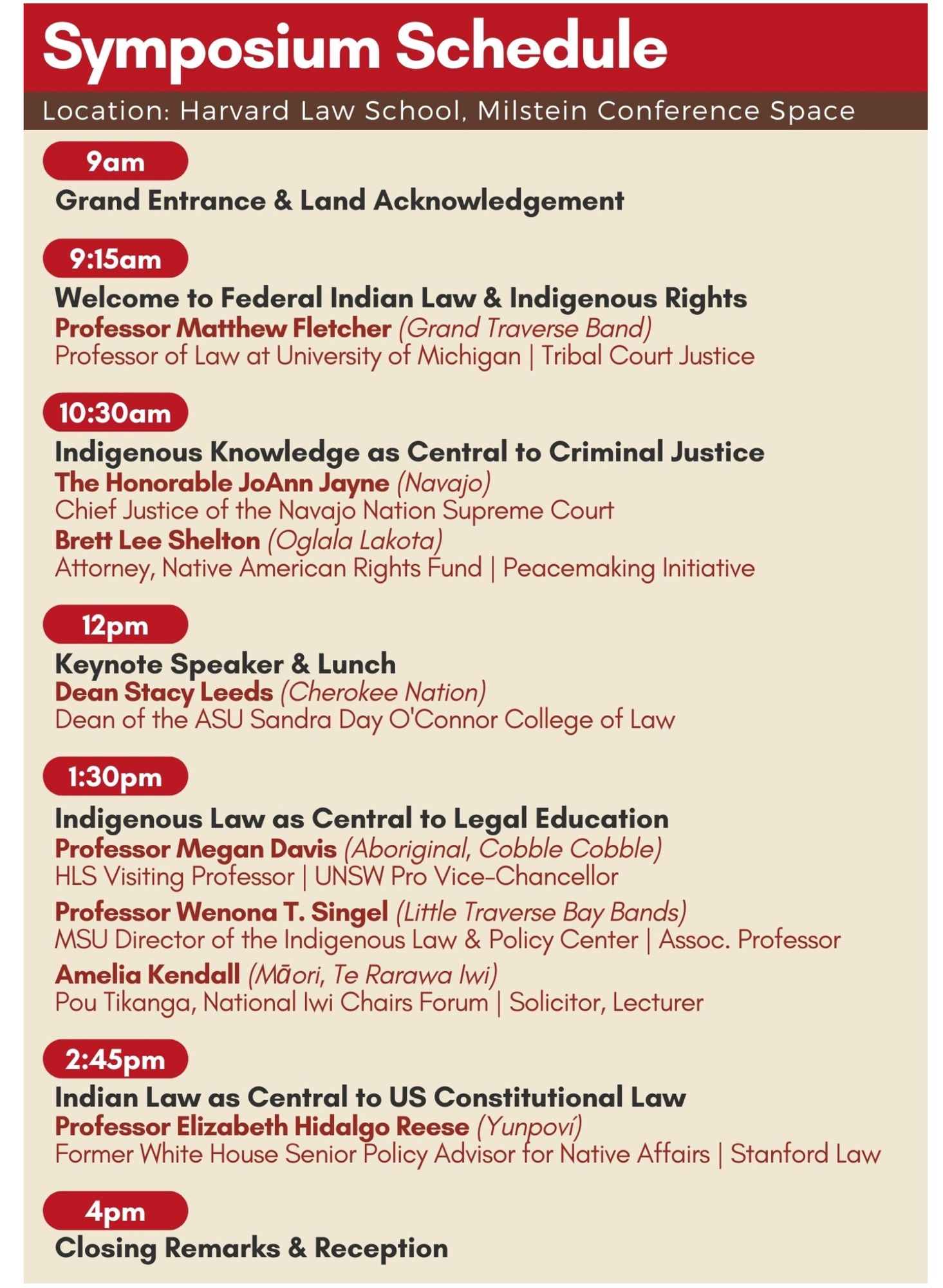 Symposium Schedule

Location: Harvard Law School, Milstein Conference Space

9am

Grand Entrance & Land Acknowledgement

9:15am

Welcome to Federal Indian Law & Indigenous Rights
Professor Matthew Fletcher (Grand Traverse Band)
Professor of Law at University of Michigan | Tribal Court Justice

10:30am

Indigenous Knowledge as Central to Criminal Justice
The Honorable JoAnn Jayne (Navajo)
Chief Justice of the Navajo Nation Supreme Court
Brett Lee Shelton (Oglala Lakota)
Attorney, Native American Rights Fund | Peacemaking Initiative

12pm

Keynote Speaker & Lunch
Dean Stacy Leeds (Cherokee Nation)
Dean of the ASU Sandra Day O'Connor College of Law

1:30pm

Indigenous Law as Central to Legal Education
Professor Megan Davis (Aboriginal, Cobble Cobble)
HLS Visiting Professor | UNSW Pro Vice-Chancellor
Professor Wenona T. Singel (Little Traverse Bay Bands)
MSU Director of the Indigenous Law & Policy Center | Assoc. Professor
Amelia Kendall (Māori, Te Rarawa Iwi)
Pou Tikanga, National Iwi Chairs Forum | Solicitor, Lecturer

2:45pm

Indian Law as Central to US Constitutional Law
Professor Elizabeth Hidalgo Reese (Yunpoví)
Former White House Senior Policy Advisor for Native Affairs | Stanford Law

4pm

Closing Remarks & Reception